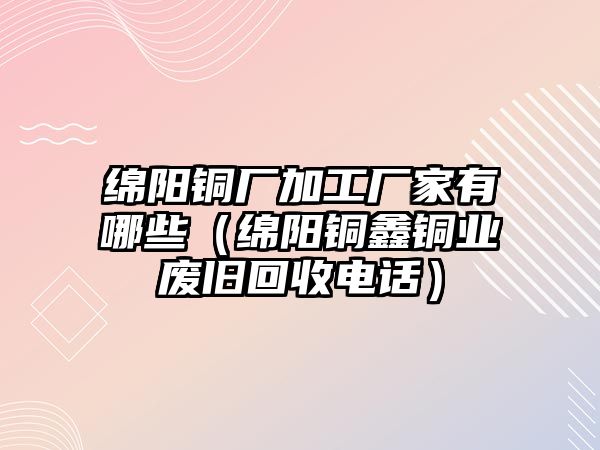 绵阳铜厂加工厂家有哪些（绵阳铜鑫铜业废旧回收电话）